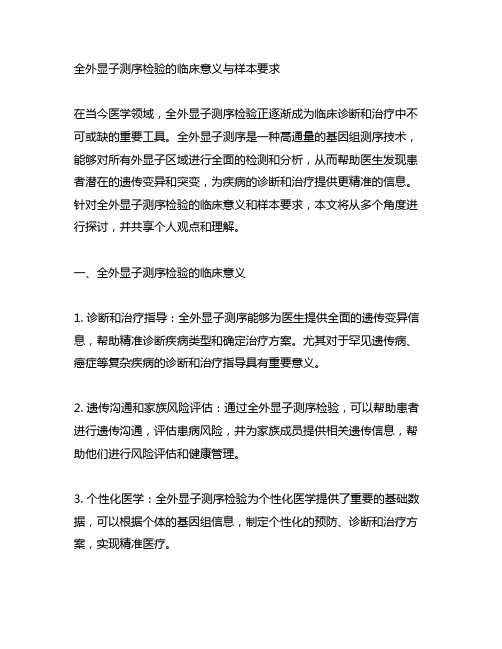 全外显子测序检验的临床意义与样本要求

在当今医学领域，全外显子测序检验正逐渐成为临床诊断和治疗中不可或缺的重要工具。全外显子测序是一种高通量的基因组测序技术，能够对所有外显子区域进行全面的检测和分析，从而帮助医生发现患者潜在的遗传变异和突变，为疾病的诊断和治疗提供更精准的信息。针对全外显子测序检验的临床意义和样本要求，本文将从多个角度进行探讨，并共享个人观点和理解。

一、全外显子测序检验的临床意义

1. 诊断和治疗指导：全外显子测序能够为医生提供全面的遗传变异信息，帮助精准诊断疾病类型和确定治疗方案。尤其对于罕见遗传病、癌症等复杂疾病的诊断和治疗指导具有重要意义。

2. 遗传沟通和家族风险评估：通过全外显子测序检验，可以帮助患者进行遗传沟通，评估患病风险，并为家族成员提供相关遗传信息，帮助他们进行风险评估和健康管理。

3. 个性化医学：全外显子测序检验为个性化医学提供了重要的基础数据，可以根据个体的基因组信息，制定个性化的预防、诊断和治疗方案，实现精准医疗。